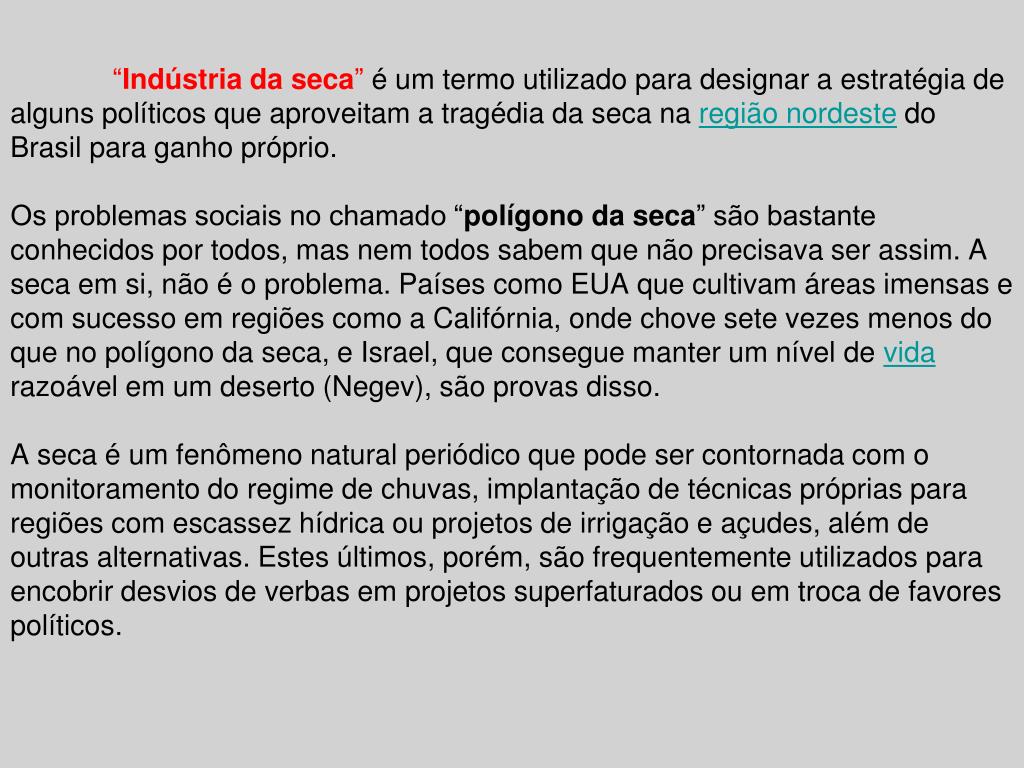 “Indústria da seca” é um termo utilizado para designar a estratégia de alguns políticos que aproveitam a tragédia da seca na região nordeste do Brasil para ganho próprio.

Os problemas sociais no chamado “polígono da seca” são bastante conhecidos por todos, mas nem todos sabem que não precisava ser assim. A seca em si, não é o problema. Países como EUA que cultivam áreas imensas e com sucesso em regiões como a Califórnia, onde chove sete vezes menos do que no polígono da seca, e Israel, que consegue manter um nível de vida razoável em um deserto (Negev), são provas disso.

A seca é um fenômeno natural periódico que pode ser contornada com o monitoramento do regime de chuvas, implantação de técnicas próprias para regiões com escassez hídrica ou projetos de irrigação e açudes, além de outras alternativas. Estes últimos, porém, são frequentemente utilizados para encobrir desvios de verbas em projetos superfaturados ou em troca de favores políticos.